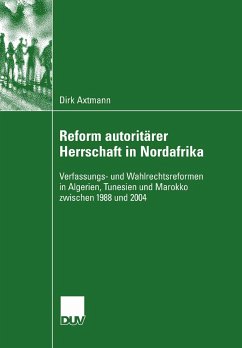 Dirk Axtmann

Reform autoritärer Herrschaft in Nordafrika

Verfassungs- und Wahlrechtsreformen in Algerien, Tunesien und Marokko zwischen 1988 und 2004

DUV